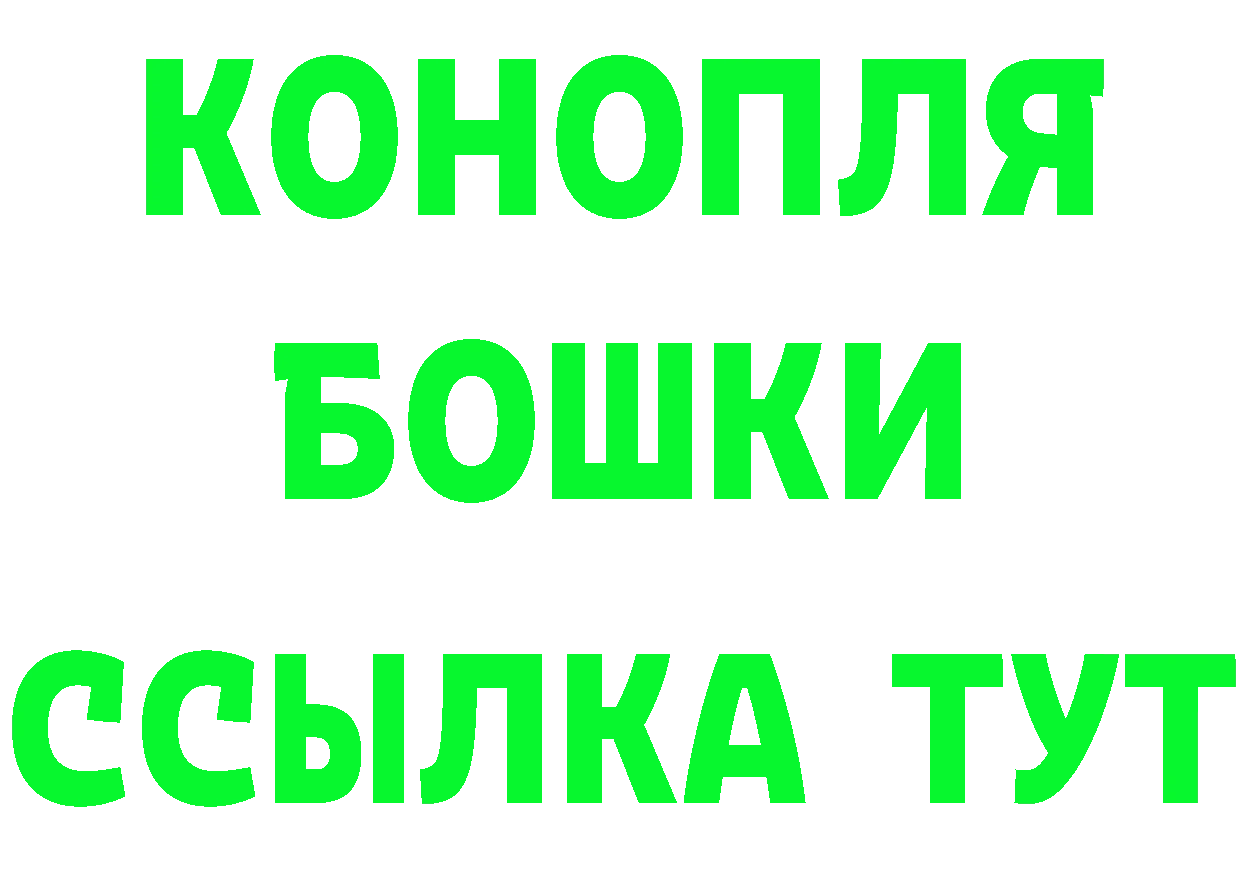 КОНОПЛЯ
БОШКИ
ССЫЛКА ТУТ